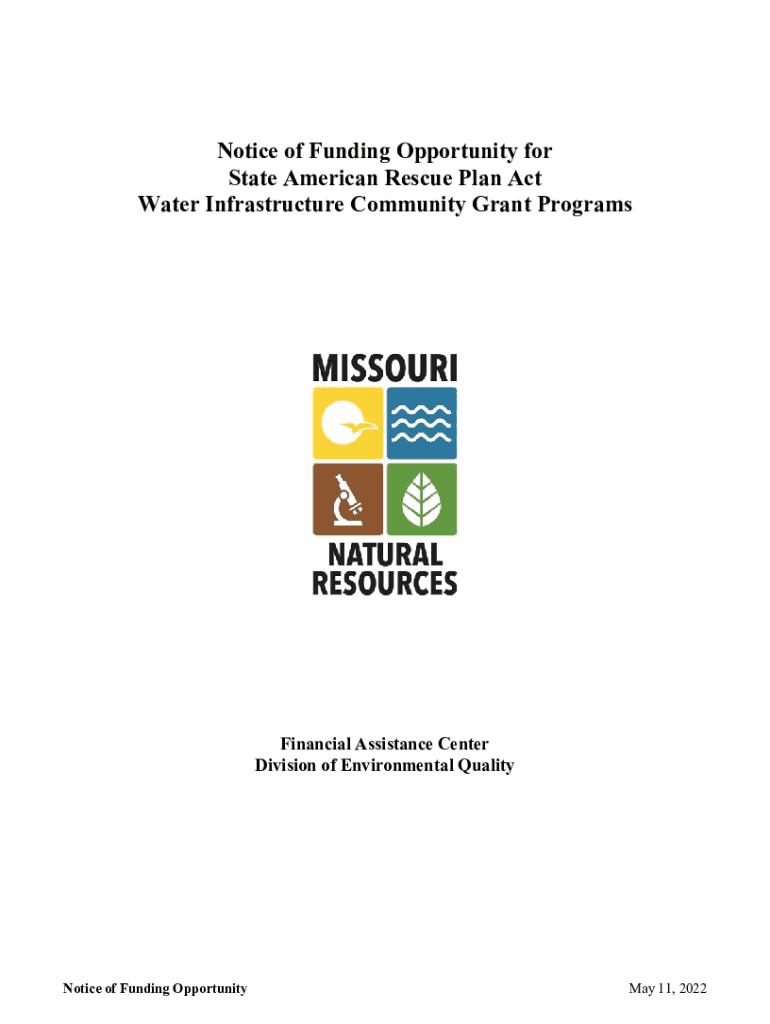 Notice of Funding Opportunity for
State American Rescue Plan Act
Water Infrastructure Community Grant Programs

MISSOURI

NATURAL
RESOURCES

Financial Assistance Center
Division of Environmental Quality

Notice of Funding Opportunity May 11, 2022